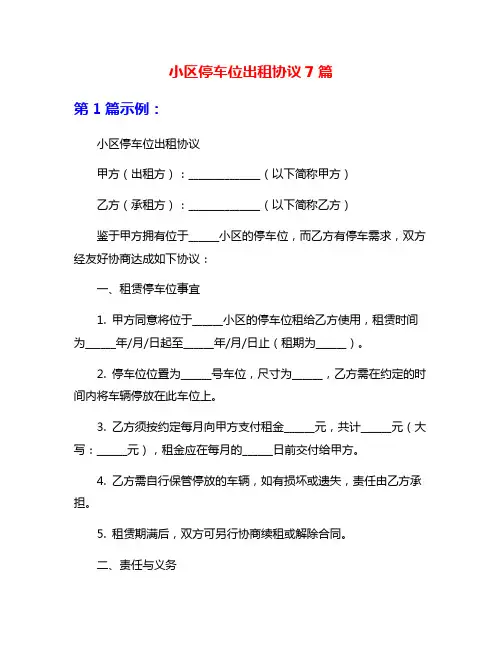 小区停车位出租协议 7 篇

第 1 篇示例：

小区停车位出租协议

甲方（出租方）：______________（以下简称甲方）

乙方（承租方）：______________（以下简称乙方）

鉴于甲方拥有位于______小区的停车位，而乙方有停车需求，双方经友好协商达成如下协议：

一、租赁停车位事宜

1. 甲方同意将位于______小区的停车位租给乙方使用，租赁时间为______年/月/日起至______年/月/日止（租期为______）。

2. 停车位位置为______号车位，尺寸为______，乙方需在约定的时间内将车辆停放在此车位上。

3. 乙方须按约定每月向甲方支付租金______元，共计______元（大写：______元），租金应在每月的______日前交付给甲方。

4. 乙方需自行保管停放的车辆，如有损坏或遗失，责任由乙方承担。

5. 租赁期满后，双方可另行协商续租或解除合同。

二、责任与义务